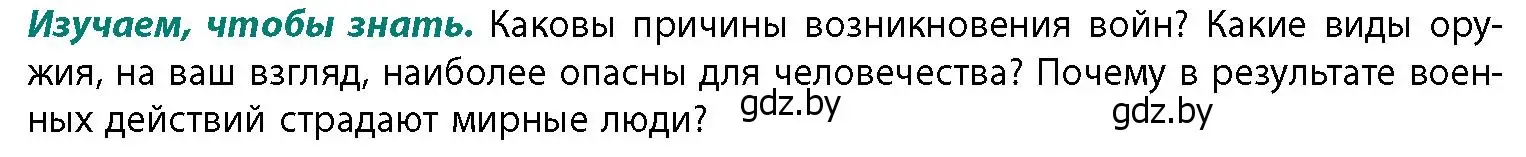 Изучаем, чтобы знать. Каковы причины возникновения войн? Какие виды оружия, на ваш взгляд, наиболее опасны для человечества? Почему в результате военных действий страдают мирные люди? gdz.by gdz.by